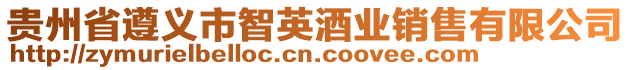 贵州省遵义市智英酒业销售有限公司
http://zymurielbelloc.cn.coovee.com